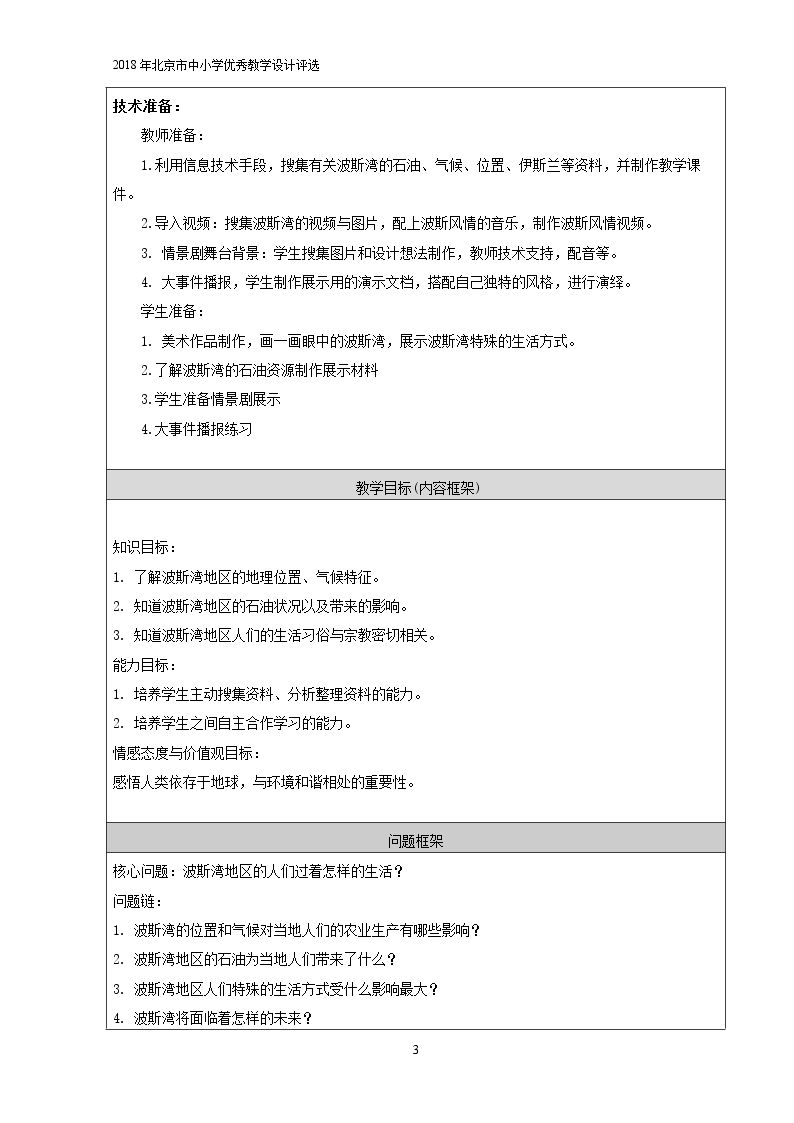 2018年北京市中小学优秀教学设计评选

技术准备：

教师准备：

1.利用信息技术手段，搜集有关波斯湾的石油、气候、位置、伊斯兰等资料，并制作教学课件。

2.导入视频：搜集波斯湾的视频与图片，配上波斯风情的音乐，制作波斯风情视频。

3.情景剧舞台背景：学生搜集图片和设计想法制作，教师技术支持，配音等。

4.大事件播报，学生制作展示用的演示文档，搭配自己独特的风格，进行演绎。

学生准备：

1.美术作品制作，画一画眼中的波斯湾，展示波斯湾特殊的生活方式。

2.了解波斯湾的石油资源制作展示材料

3.学生准备情景剧展示

4.大事件播报练习

教学目标(内容框架)

知识目标：

1.了解波斯湾地区的地理位置、气候特征。

2.知道波斯湾地区的石油状况以及带来的影响。

3.知道波斯湾地区人们的生活习俗与宗教密切相关。

能力目标：

1.培养学生主动搜集资料、分析整理资料的能力。

2.培养学生之间自主合作学习的能力。

情感态度与价值观目标：

感悟人类依存于地球，与环境和谐相处的重要性。

问题框架

核心问题：波斯湾地区的人们过着怎样的生活？

问题链：

1.波斯湾的位置和气候对当地人们的农业生产有哪些影响？

2.波斯湾地区的石油为当地人们带来了什么？

3.波斯湾地区人们特殊的生活方式受什么影响最大？

4.波斯湾将面临着怎样的未来？

3